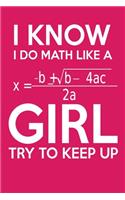 I KNOW
I DO MATH LIKE A

$x = \frac{-b \pm \sqrt{b - 4ac}}{2a}$

GIRL
TRY TO KEEP UP